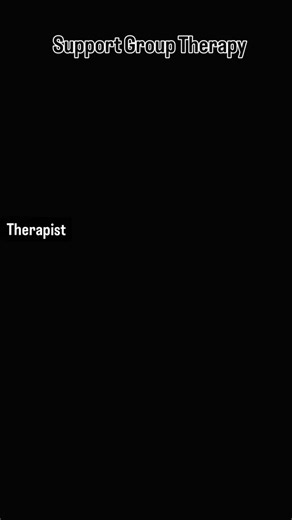 Support Group Therapy

Therapist